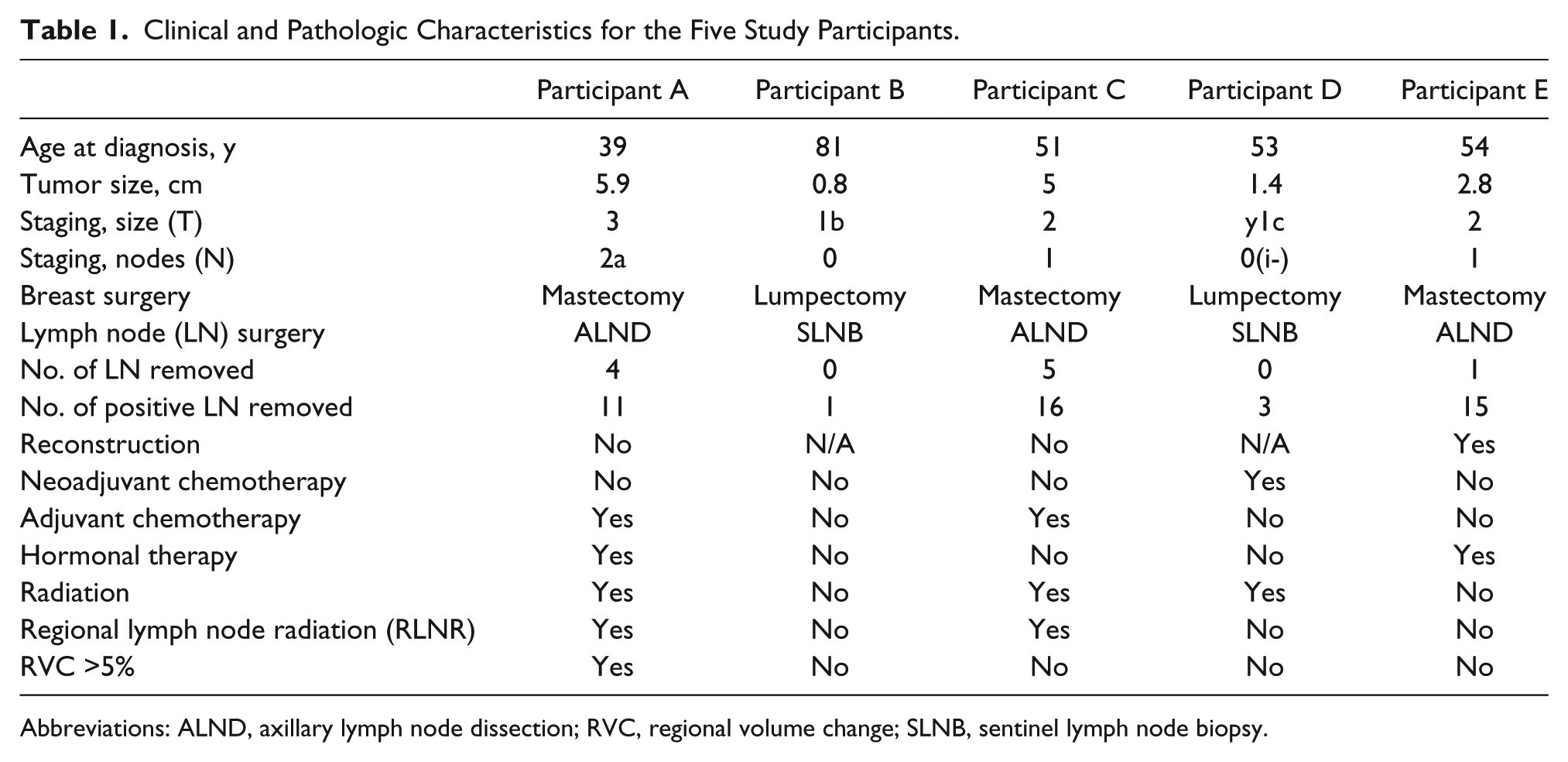 Table 1. Clinical and Pathologic Characteristics for the Five Study Participants.

|  | Participant A | Participant B | Participant C | Participant D | Participant E |
|---|---|---|---|---|---|
| Age at diagnosis, y | 39 | 81 | 51 | 53 | 54 |
| Tumor size, cm | 5.9 | 0.8 | 5 | 1.4 | 2.8 |
| Staging, size (T) | 3 | 1b | 2 | y1c | 2 |
| Staging, nodes (N) | 2a | 0 | 1 | 0(i-) | 1 |
| Breast surgery | Mastectomy | Lumpectomy | Mastectomy | Lumpectomy | Mastectomy |
| Lymph node (LN) surgery | ALND | SLNB | ALND | SLNB | ALND |
| No. of LN removed | 4 | 0 | 5 | 0 | 1 |
| No. of positive LN removed | 11 | 1 | 16 | 3 | 15 |
| Reconstruction | No | N/A | No | N/A | Yes |
| Neoadjuvant chemotherapy | No | No | No | Yes | No |
| Adjuvant chemotherapy | Yes | No | Yes | No | No |
| Hormonal therapy | Yes | No | No | No | Yes |
| Radiation | Yes | No | Yes | Yes | No |
| Regional lymph node radiation (RLNR) | Yes | No | Yes | No | No |
| RVC >5% | Yes | No | No | No | No |

Abbreviations: ALND, axillary lymph node dissection; RVC, regional volume change; SLNB, sentinel lymph node biopsy.